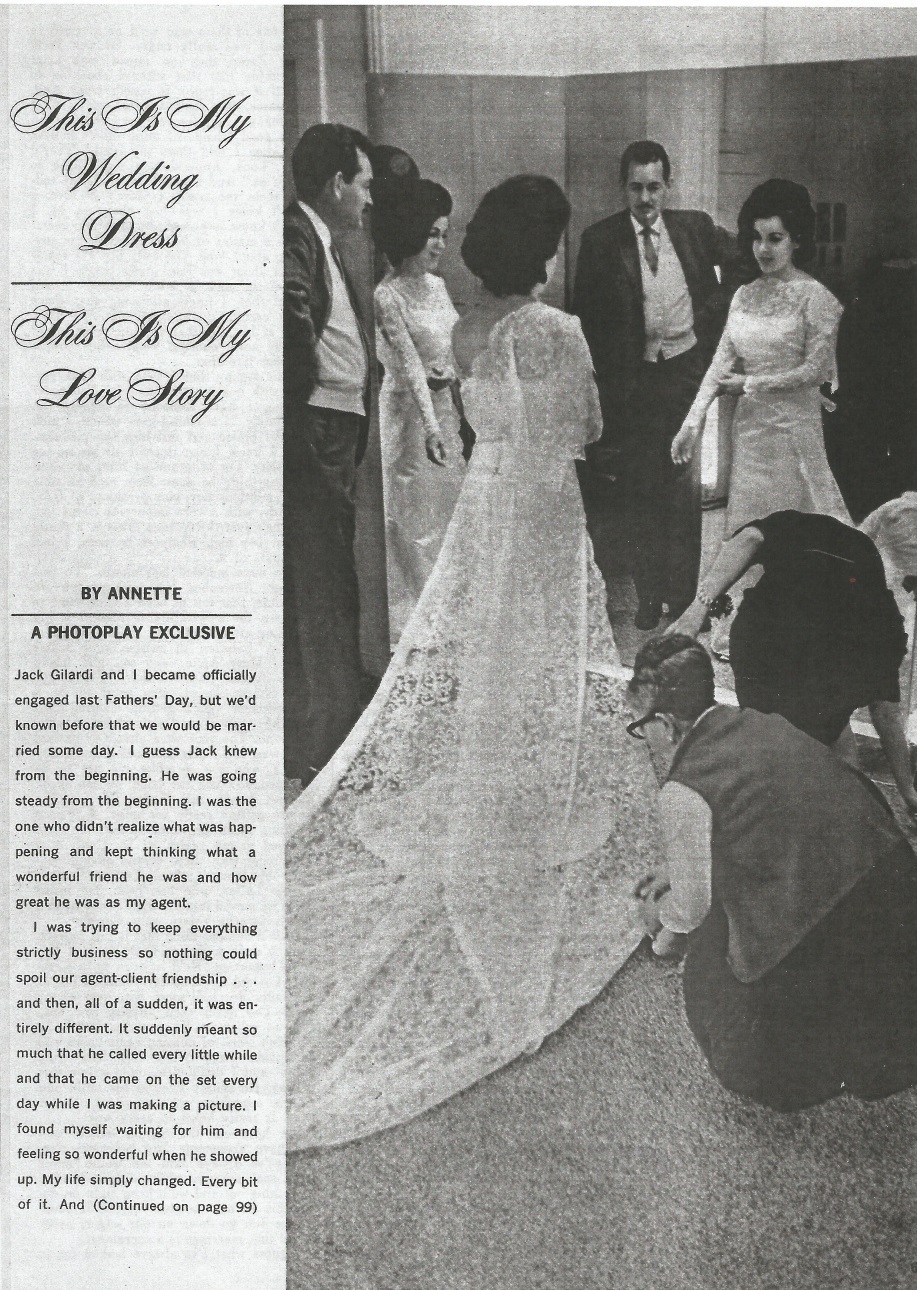 This Is My Wedding Dress

This Is My Love Story

BY ANNETTE

A PHOTOPLAY EXCLUSIVE

Jack Gilardi and I became officially engaged last Fathers' Day, but we'd known before that we would be married some day. I guess Jack knew from the beginning. He was going steady from the beginning. I was the one who didn't realize what was happening and kept thinking what a wonderful friend he was and how great he was as my agent.

I was trying to keep everything strictly business so nothing could spoil our agent-client friendship . . . and then, all of a sudden, it was entirely different. It suddenly meant so much that he called every little while and that he came on the set every day while I was making a picture. I found myself waiting for him and feeling so wonderful when he showed up. My life simply changed. Every bit of it. And (Continued on page 99)